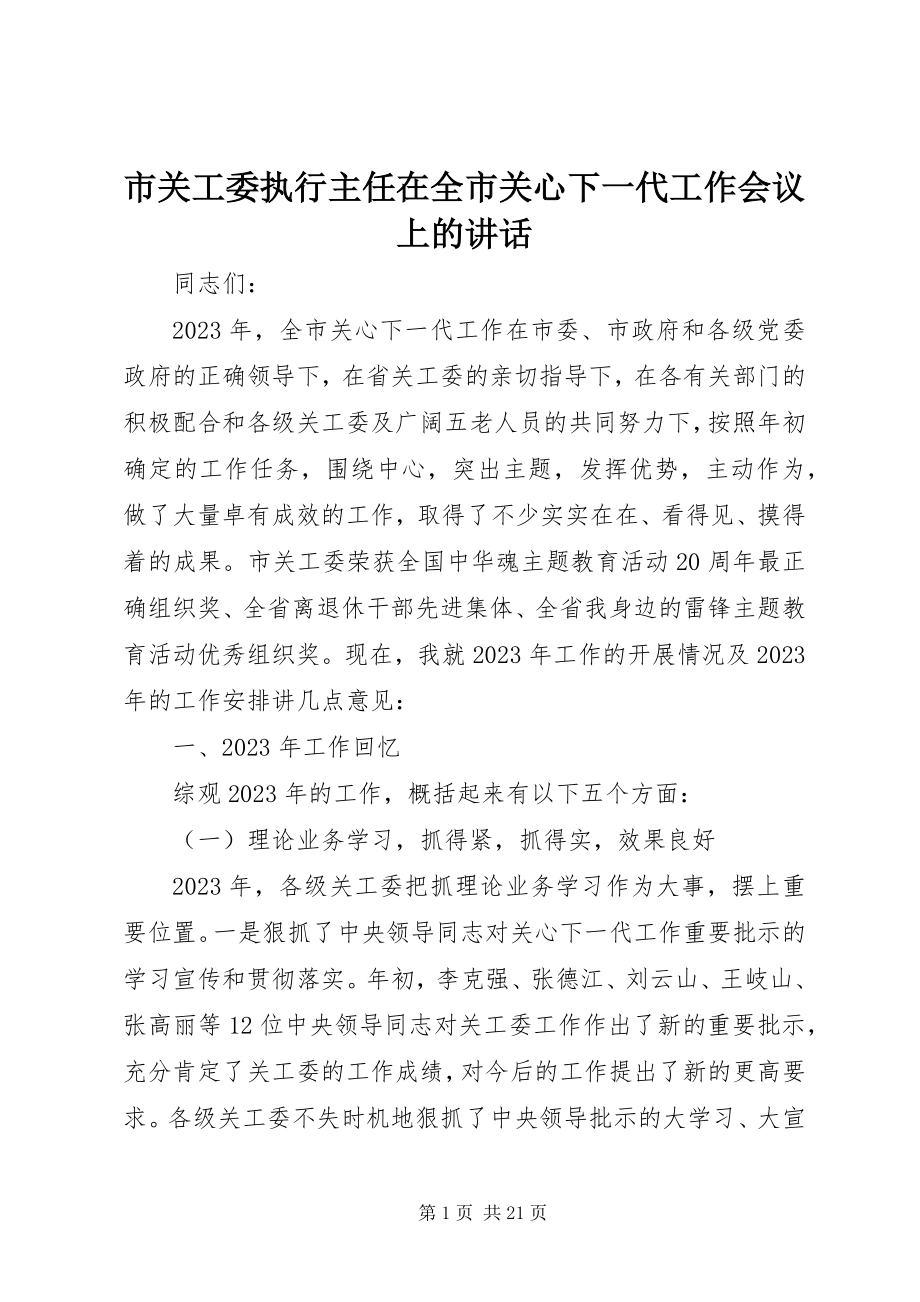 市关工委执行主任在全市关心下一代工作会议上的讲话

同志们：

2023年，全市关心下一代工作在市委、市政府和各级党委政府的正确领导下，在省关工委的亲切指导下，在各有关部门的积极配合和各级关工委及广阔五老人员的共同努力下，按照年初确定的工作任务，围绕中心，突出主题，发挥优势，主动作为，做了大量卓有成效的工作，取得了不少实实在在、看得见、摸得着的成果。市关工委荣获全国中华魂主题教育活动20周年最正确组织奖、全省离退休干部先进集体、全省我身边的雷锋主题教育活动优秀组织奖。现在，我就2023年工作的开展情况及2023年的工作安排讲几点意见：

一、2023年工作回忆

综观2023年的工作，概括起来有以下五个方面：

（一）理论业务学习，抓得紧，抓得实，效果良好

2023年，各级关工委把抓理论业务学习作为大事，摆上重要位置。一是狠抓了中央领导同志对关心下一代工作重要批示的学习宣传和贯彻落实。年初，李克强、张德江、刘云山、王岐山、张高丽等12位中央领导同志对关工委工作作出了新的重要批示，充分肯定了关工委的工作成绩，对今后的工作提出了新的更高要求。各级关工委不失时机地狠抓了中央领导批示的大学习、大宣

第1页 共21页